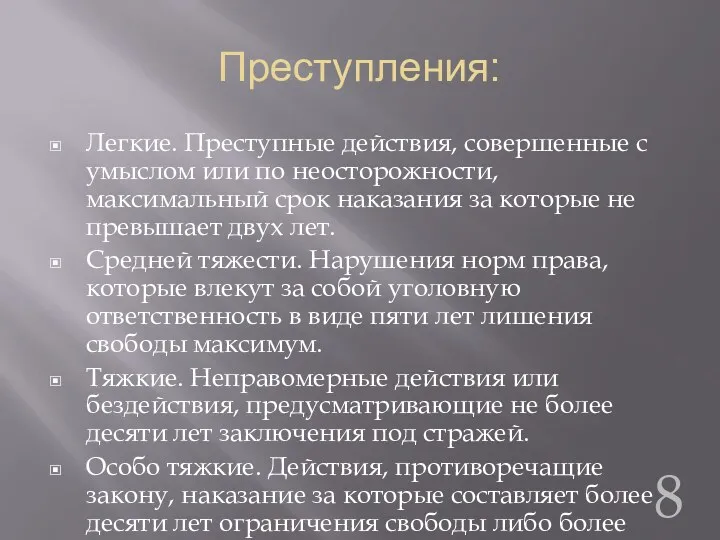 Преступления:

Легкие. Преступные действия, совершенные с умыслом или по неосторожности, максимальный срок наказания за которые не превышает двух лет.

Средней тяжести. Нарушения норм права, которые влекут за собой уголовную ответственность в виде пяти лет лишения свободы максимум.

Тяжкие. Неправомерные действия или бездействия, предусматривающие не более десяти лет заключения под стражей.

Особо тяжкие. Действия, противоречащие закону, наказание за которые составляет более десяти лет ограничения свободы либо более

8